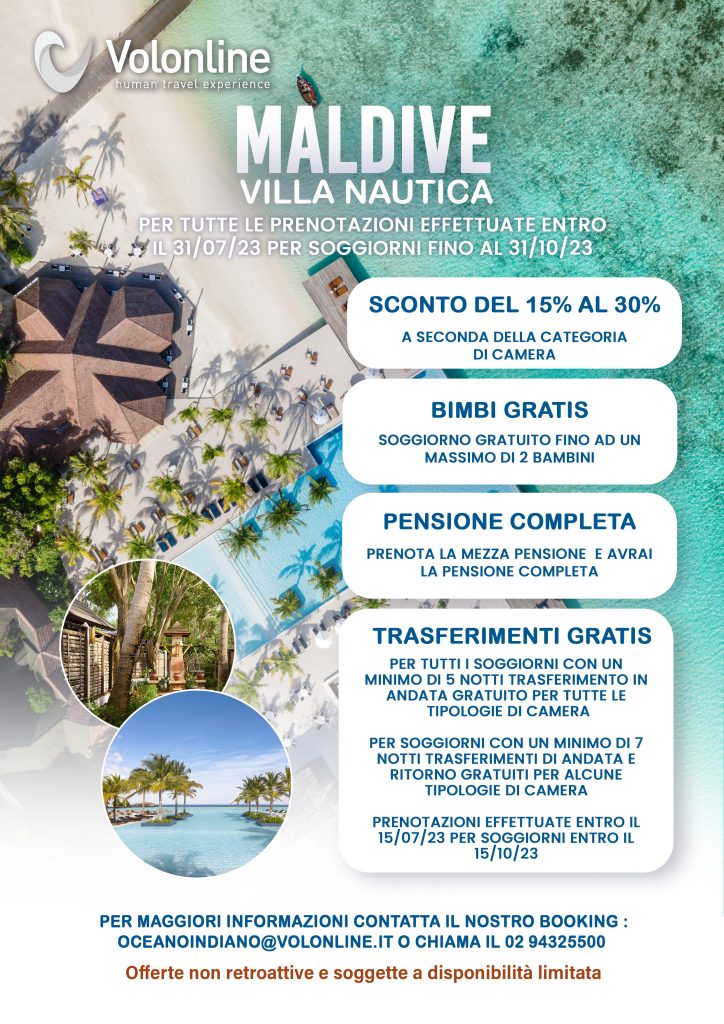 Volonline
human travel experience

MALDIVE
VILLA NAUTICA

PER TUTTE LE PRENOTAZIONI EFFETTUATE ENTRO IL 31/07/23 PER SOGGIORNI FINO AL 31/10/23

SCONTO DEL 15% AL 30%
A SECONDA DELLA CATEGORIA DI CAMERA

BIMBI GRATIS
SOGGIORNO GRATUITO FINO AD UN MASSIMO DI 2 BAMBINI

PENSIONE COMPLETA
PRENOTA LA MEZZA PENSIONE E AVRAI LA PENSIONE COMPLETA

TRASFERIMENTI GRATIS
PER TUTTI I SOGGIORNI CON UN MINIMO DI 5 NOTTI TRASFERIMENTO IN ANDATA GRATUITO PER TUTTE LE TIPOLOGIE DI CAMERA

PER SOGGIORNI CON UN MINIMO DI 7 NOTTI TRASFERIMENTI DI ANDATA E RITORNO GRATUITI PER ALCUNE TIPOLOGIE DI CAMERA

PRENOTAZIONI EFFETTUATE ENTRO IL 15/07/23 PER SOGGIORNI ENTRO IL 15/10/23

PER MAGGIORI INFORMAZIONI CONTATTA IL NOSTRO BOOKING : OCEANOINDIANO@VOLONLINE.IT O CHIAMA IL 02 94325500

Offerte non retroattive e soggette a disponibilità limitata